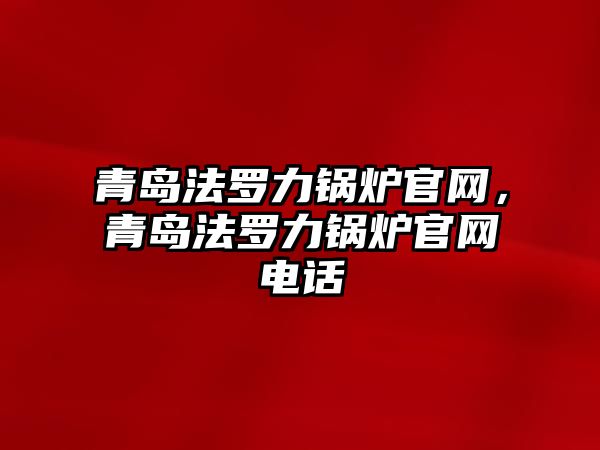 青岛法罗力锅炉官网，青岛法罗力锅炉官网电话